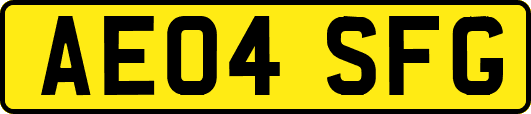 AE04 SFG